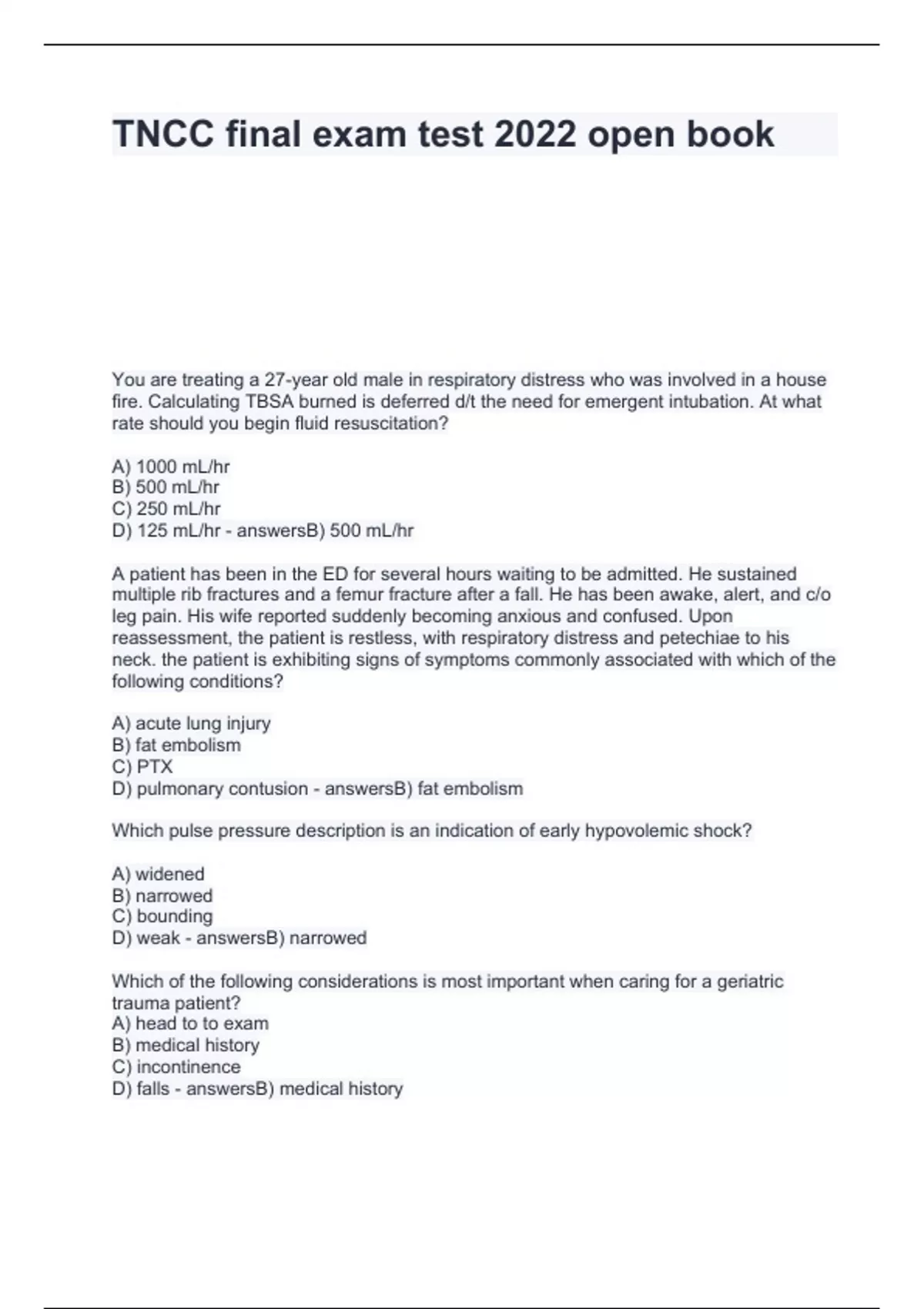 TNCC final exam test 2022 open book

You are treating a 27-year old male in respiratory distress who was involved in a house fire. Calculating TBSA burned is deferred d/t the need for emergent intubation. At what rate should you begin fluid resuscitation?

A) 1000 mL/hr
B) 500 mL/hr
C) 250 mL/hr
D) 125 mL/hr - answersB) 500 mL/hr

A patient has been in the ED for several hours waiting to be admitted. He sustained multiple rib fractures and a femur fracture after a fall. He has been awake, alert, and c/o leg pain. His wife reported suddenly becoming anxious and confused. Upon reassessment, the patient is restless, with respiratory distress and petechiae to his neck. the patient is exhibiting signs of symptoms commonly associated with which of the following conditions?

A) acute lung injury
B) fat embolism
C) PTX
D) pulmonary contusion - answersB) fat embolism

Which pulse pressure description is an indication of early hypovolemic shock?

A) widened
B) narrowed
C) bounding
D) weak - answersB) narrowed

Which of the following considerations is most important when caring for a geriatric trauma patient?
A) head to to exam
B) medical history
C) incontinence
D) falls - answersB) medical history